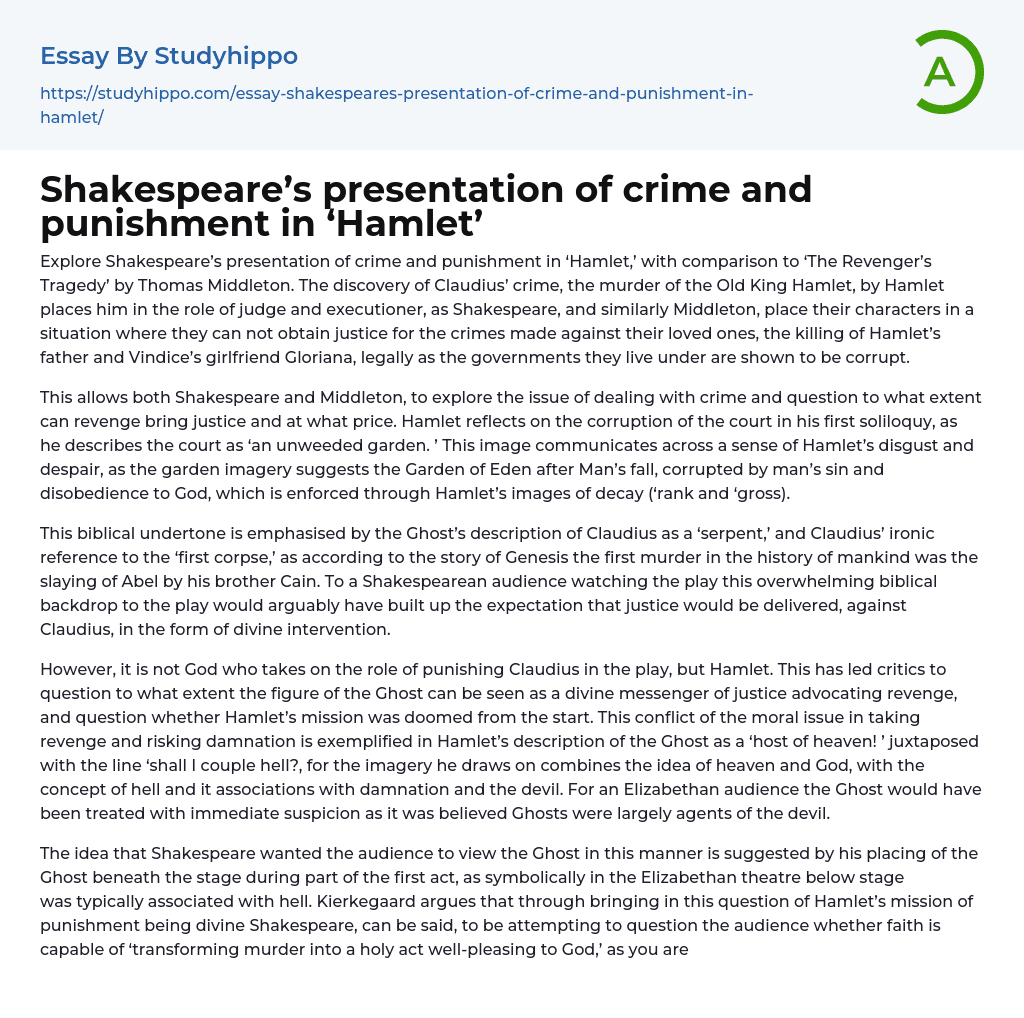 Essay By Studyhippo

https://studyhippo.com/essay-shakespeares-presentation-of-crime-and-punishment-in-hamlet/

A

Shakespeare’s presentation of crime and punishment in ‘Hamlet’

Explore Shakespeare’s presentation of crime and punishment in ‘Hamlet,’ with comparison to ‘The Revenger’s Tragedy’ by Thomas Middleton. The discovery of Claudius’ crime, the murder of the Old King Hamlet, by Hamlet places him in the role of judge and executioner, as Shakespeare, and similarly Middleton, place their characters in a situation where they can not obtain justice for the crimes made against their loved ones, the killing of Hamlet’s father and Vindice’s girlfriend Gloriana, legally as the governments they live under are shown to be corrupt.

This allows both Shakespeare and Middleton, to explore the issue of dealing with crime and question to what extent can revenge bring justice and at what price. Hamlet reflects on the corruption of the court in his first soliloquy, as he describes the court as ‘an unweeded garden. ’ This image communicates across a sense of Hamlet’s disgust and despair, as the garden imagery suggests the Garden of Eden after Man’s fall, corrupted by man’s sin and disobedience to God, which is enforced through Hamlet’s images of decay (‘rank and ‘gross).

This biblical undertone is emphasised by the Ghost’s description of Claudius as a ‘serpent,’ and Claudius’ ironic reference to the ‘first corpse,’ as according to the story of Genesis the first murder in the history of mankind was the slaying of Abel by his brother Cain. To a Shakespearean audience watching the play this overwhelming biblical backdrop to the play would arguably have built up the expectation that justice would be delivered, against Claudius, in the form of divine intervention.

However, it is not God who takes on the role of punishing Claudius in the play, but Hamlet. This has led critics to question to what extent the figure of the Ghost can be seen as a divine messenger of justice advocating revenge, and question whether Hamlet’s mission was doomed from the start. This conflict of the moral issue in taking revenge and risking damnation is exemplified in Hamlet’s description of the Ghost as a ‘host of heaven! ’ juxtaposed with the line ‘shall I couple hell?, for the imagery he draws on combines the idea of heaven and God, with the concept of hell and it associations with damnation and the devil. For an Elizabethan audience the Ghost would have been treated with immediate suspicion as it was believed Ghosts were largely agents of the devil.

The idea that Shakespeare wanted the audience to view the Ghost in this manner is suggested by his placing of the Ghost beneath the stage during part of the first act, as symbolically in the Elizabethan theatre below stage was typically associated with hell. Kierkegaard argues that through bringing in this question of Hamlet’s mission of punishment being divine Shakespeare, can be said, to be attempting to question the audience whether faith is capable of ‘transforming murder into a holy act well-pleasing to God,’ as you are